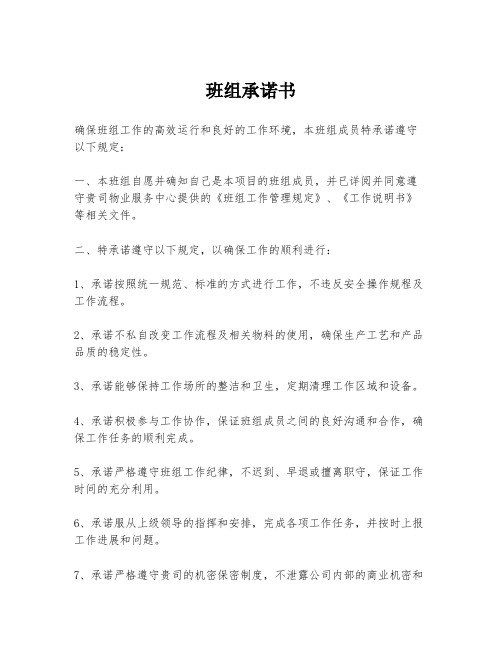 班组承诺书

确保班组工作的高效运行和良好的工作环境，本班组成员特承诺遵守以下规定：

一、本班组自愿并确知自己是本项目的班组成员，并已详阅并同意遵守贵司物业服务中心提供的《班组工作管理规定》、《工作说明书》等相关文件。

二、特承诺遵守以下规定，以确保工作的顺利进行：

1、承诺按照统一规范、标准的方式进行工作，不违反安全操作规程及工作流程。

2、承诺不私自改变工作流程及相关物料的使用，确保生产工艺和产品品质的稳定性。

3、承诺能够保持工作场所的整洁和卫生，定期清理工作区域和设备。

4、承诺积极参与工作协作，保证班组成员之间的良好沟通和合作，确保工作任务的顺利完成。

5、承诺严格遵守班组工作纪律，不迟到、早退或擅离职守，保证工作时间的充分利用。

6、承诺服从上级领导的指挥和安排，完成各项工作任务，并按时上报工作进展和问题。

7、承诺严格遵守贵司的机密保密制度，不泄露公司内部的商业机密和